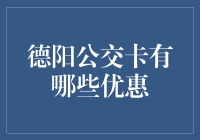 德阳公交卡有哪些优惠